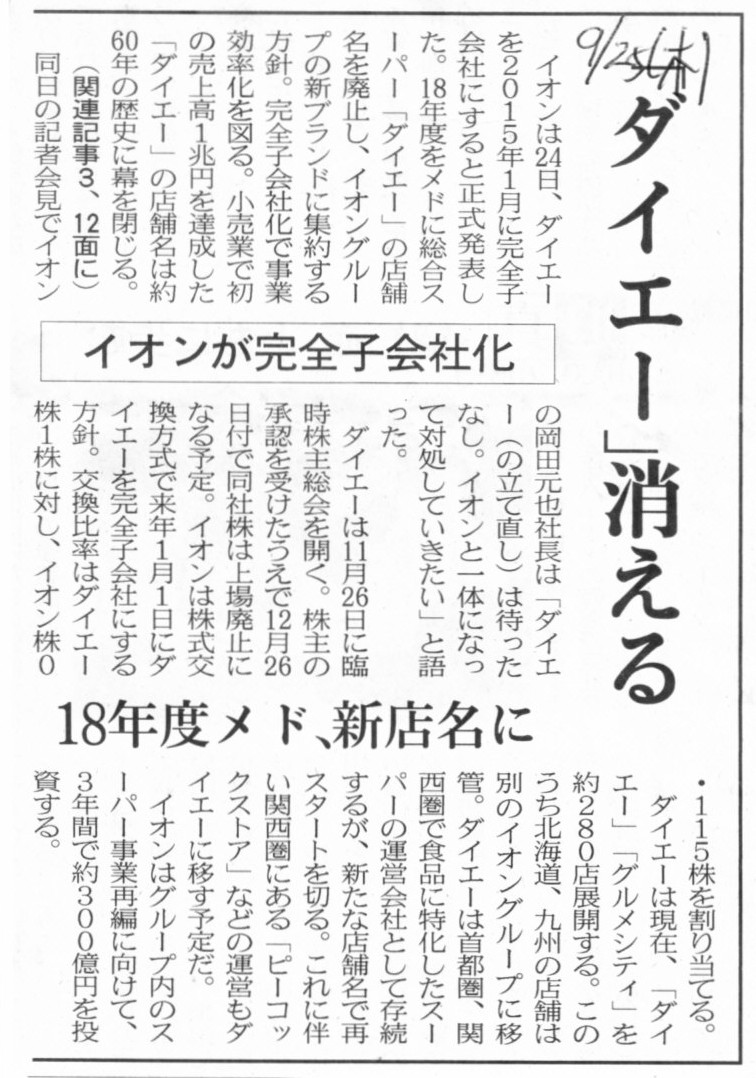 9/25(木)

「ダイエー」消える

イオンが完全子会社化

18年度メド、新店名に

イオンは24日、ダイエーを2015年1月に完全子会社にすると正式発表した。18年度をメドに総合スーパー「ダイエー」の店舗名を廃止し、イオングループの新ブランドに集約する方針。完全子会社化で事業効率化を図る。小売業で初の売上高1兆円を達成した「ダイエー」の店舗名は約60年の歴史に幕を閉じる。

(関連記事3、12面に)

同日の記者会見でイオンの岡田元也社長は「ダイエー(の立て直し)は待ったなし。イオンと一体になって対処していきたい」と語った。

ダイエーは11月26日に臨時株主総会を開く。株主の承認を受けたうえで12月26日付で同社株は上場廃止になる予定。イオンは株式交換方式で来年1月1日にダイエーを完全子会社にする方針。交換比率はダイエー株1株に対し、イオン株0・115株を割り当てる。

ダイエーは現在、「ダイエー」「グルメシティ」を約280店展開する。このうち北海道、九州の店舗は別のイオングループに移管。ダイエーは首都圏、関西圏で食品に特化したスーパーの運営会社として存続するが、新たな店舗名で再スタートを切る。これに伴い関西圏にある「ピーコックストア」などの運営もダイエーに移す予定だ。

イオンはグループ内のスーパー事業再編に向けて、3年間で約300億円を投資する。